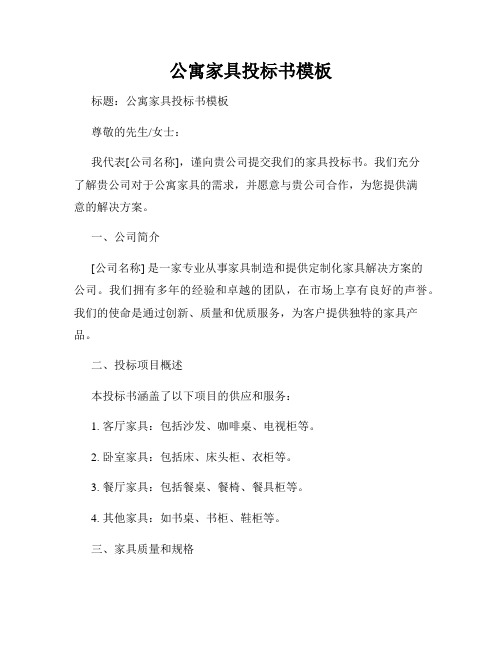 公寓家具投标书模板

标题：公寓家具投标书模板

尊敬的先生/女士：

我代表[公司名称]，谨向贵公司提交我们的家具投标书。我们充分了解贵公司对于公寓家具的需求，并愿意与贵公司合作，为您提供满意的解决方案。

一、公司简介

[公司名称] 是一家专业从事家具制造和提供定制化家具解决方案的公司。我们拥有多年的经验和卓越的团队，在市场上享有良好的声誉。我们的使命是通过创新、质量和优质服务，为客户提供独特的家具产品。

二、投标项目概述

本投标书涵盖了以下项目的供应和服务：

1. 客厅家具：包括沙发、咖啡桌、电视柜等。

2. 卧室家具：包括床、床头柜、衣柜等。

3. 餐厅家具：包括餐桌、餐椅、餐具柜等。

4. 其他家具：如书桌、书柜、鞋柜等。

三、家具质量和规格